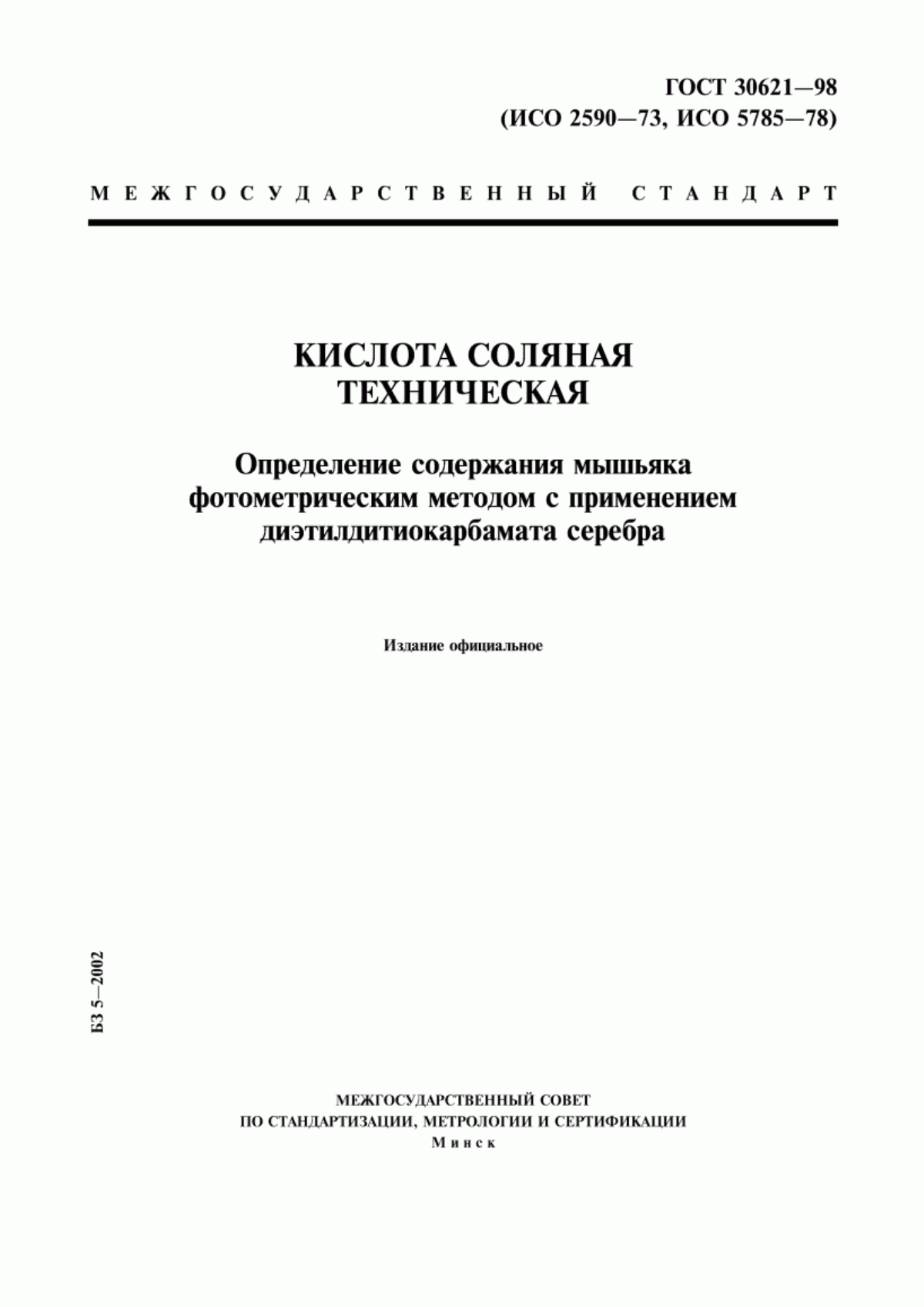 ГОСТ 30621—98
(ИСО 2590—73, ИСО 5785—78)

МЕЖГОСУДАРСТВЕННЫЙ СТАНДАРТ

КИСЛОТА СОЛЯНАЯ
ТЕХНИЧЕСКАЯ

Определение содержания мышьяка фотометрическим методом с применением диэтилдитиокарбамата серебра

Издание официальное

БЗ 5—2002

МЕЖГОСУДАРСТВЕННЫЙ СОВЕТ
ПО СТАНДАРТИЗАЦИИ, МЕТРОЛОГИИ И СЕРТИФИКАЦИИ
Минск